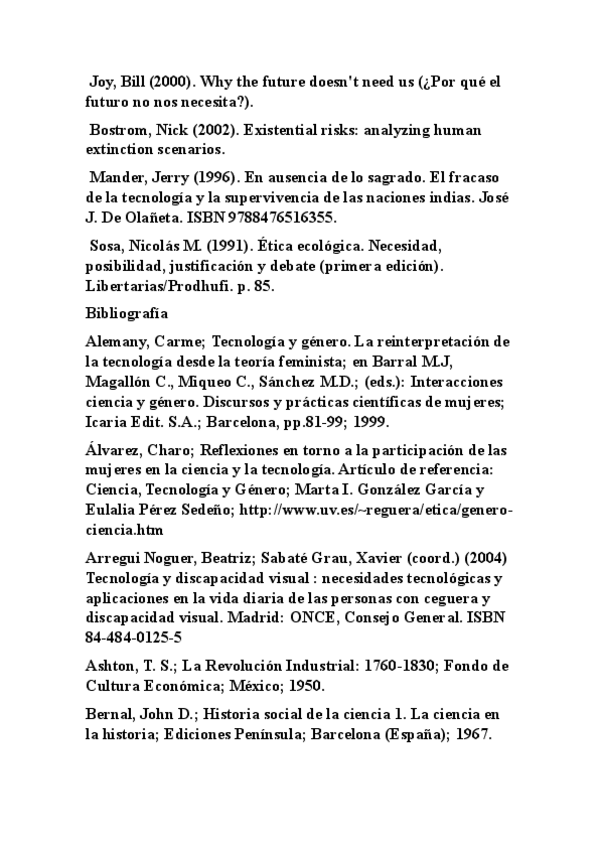 Joy, Bill (2000). Why the future doesn't need us (¿Por qué el futuro no nos necesita?).

Bostrom, Nick (2002). Existential risks: analyzing human extinction scenarios.

Mander, Jerry (1996). En ausencia de lo sagrado. El fracaso de la tecnología y la supervivencia de las naciones indias. José J. De Olañeta. ISBN 9788476516355.

Sosa, Nicolás M. (1991). Ética ecológica. Necesidad, posibilidad, justificación y debate (primera edición). Libertarias/Prodhufi. p. 85.

Bibliografía

Alemany, Carme; Tecnología y género. La reinterpretación de la tecnología desde la teoría feminista; en Barral M.J, Magallón C., Miqueo C., Sánchez M.D.; (eds.): Interacciones ciencia y género. Discursos y prácticas científicas de mujeres; Icaria Edit. S.A.; Barcelona, pp.81-99; 1999.

Álvarez, Charo; Reflexiones en torno a la participación de las mujeres en la ciencia y la tecnología. Artículo de referencia: Ciencia, Tecnología y Género; Marta I. González García y Eulalia Pérez Sedeño; http://www.uv.es/~reguera/etica/genero-ciencia.htm

Arregui Noguer, Beatriz; Sabaté Grau, Xavier (coord.) (2004) Tecnología y discapacidad visual : necesidades tecnológicas y aplicaciones en la vida diaria de las personas con ceguera y discapacidad visual. Madrid: ONCE, Consejo General. ISBN 84-484-0125-5

Ashton, T. S.; La Revolución Industrial: 1760-1830; Fondo de Cultura Económica; México; 1950.

Bernal, John D.; Historia social de la ciencia 1. La ciencia en la historia; Ediciones Península; Barcelona (España); 1967.